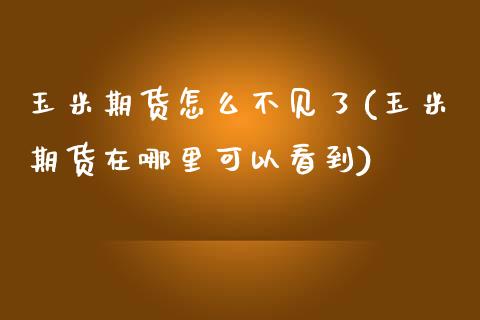 玉米期货怎么不见了(玉米期货在哪里可以看到)